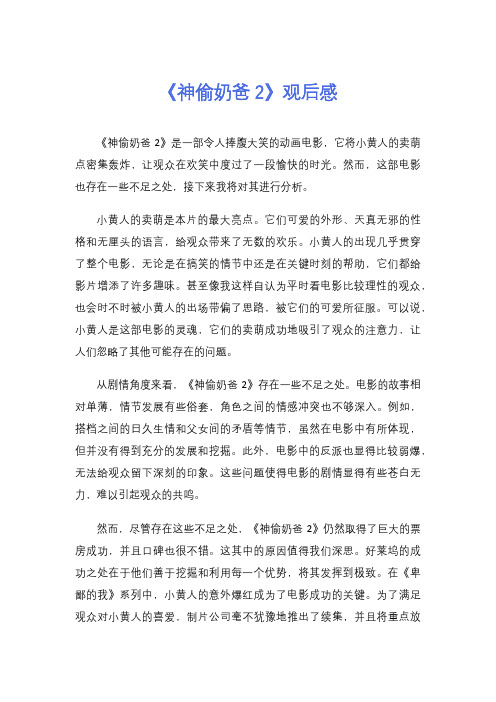 《神偷奶爸 2》观后感

《神偷奶爸 2》是一部令人捧腹大笑的动画电影，它将小黄人的卖萌点密集轰炸，让观众在欢笑中度过了一段愉快的时光。然而，这部电影也存在一些不足之处，接下来我将对其进行分析。

小黄人的卖萌是本片的最大亮点。它们可爱的外形、天真无邪的性格和无厘头的语言，给观众带来了无数的欢乐。小黄人的出现几乎贯穿了整个电影，无论是在搞笑的情节中还是在关键时刻的帮助，它们都给影片增添了许多趣味。甚至像我这样自认为平时看电影比较理性的观众，也会时不时被小黄人的出场带偏了思路，被它们的可爱所征服。可以说，小黄人是这部电影的灵魂，它们的卖萌成功地吸引了观众的注意力，让人们忽略了其他可能存在的问题。

从剧情角度来看，《神偷奶爸 2》存在一些不足之处。电影的故事相对单薄，情节发展有些俗套，角色之间的情感冲突也不够深入。例如，搭档之间的日久生情和父女间的矛盾等情节，虽然在电影中有所体现，但并没有得到充分的发展和挖掘。此外，电影中的反派也显得比较弱爆，无法给观众留下深刻的印象。这些问题使得电影的剧情显得有些苍白无力，难以引起观众的共鸣。

然而，尽管存在这些不足之处，《神偷奶爸 2》仍然取得了巨大的票房成功，并且口碑也很不错。这其中的原因值得我们深思。好莱坞的成功之处在于他们善于挖掘和利用每一个优势，将其发挥到极致。在《卑鄙的我》系列中，小黄人的意外爆红成为了电影成功的关键。为了满足观众对小黄人的喜爱，制片公司毫不犹豫地推出了续集，并且将重点放